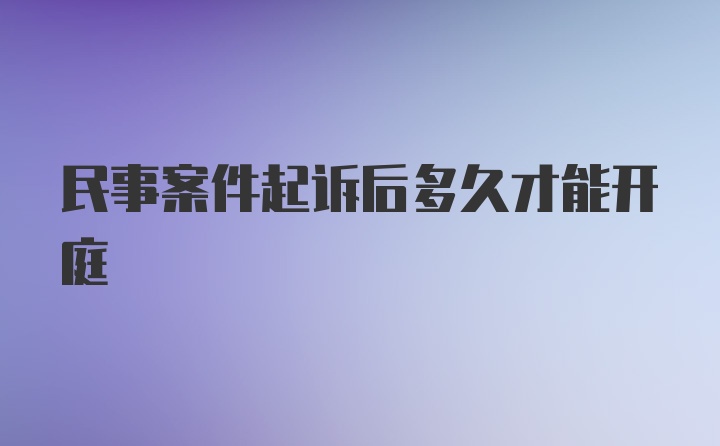 民事案件起诉后多久才能开庭